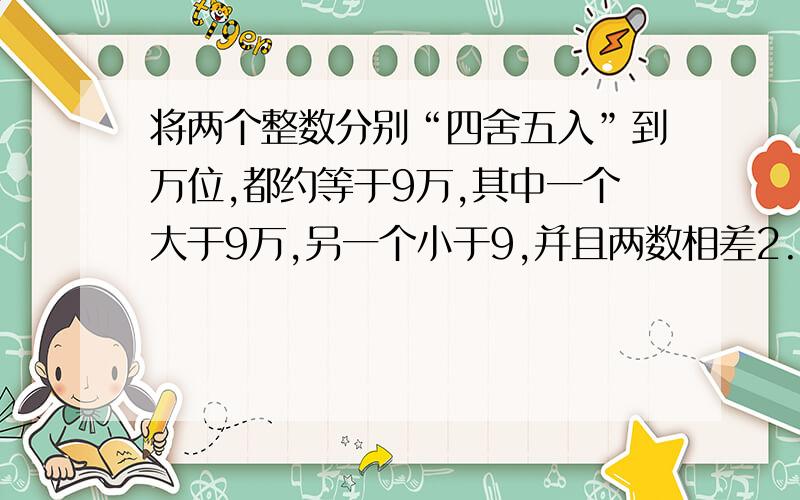 tiger

将两个整数分别“四舍五入”到万位,都约等于9万,其中一个大于9万,另一个小于9,并且两数相差2.